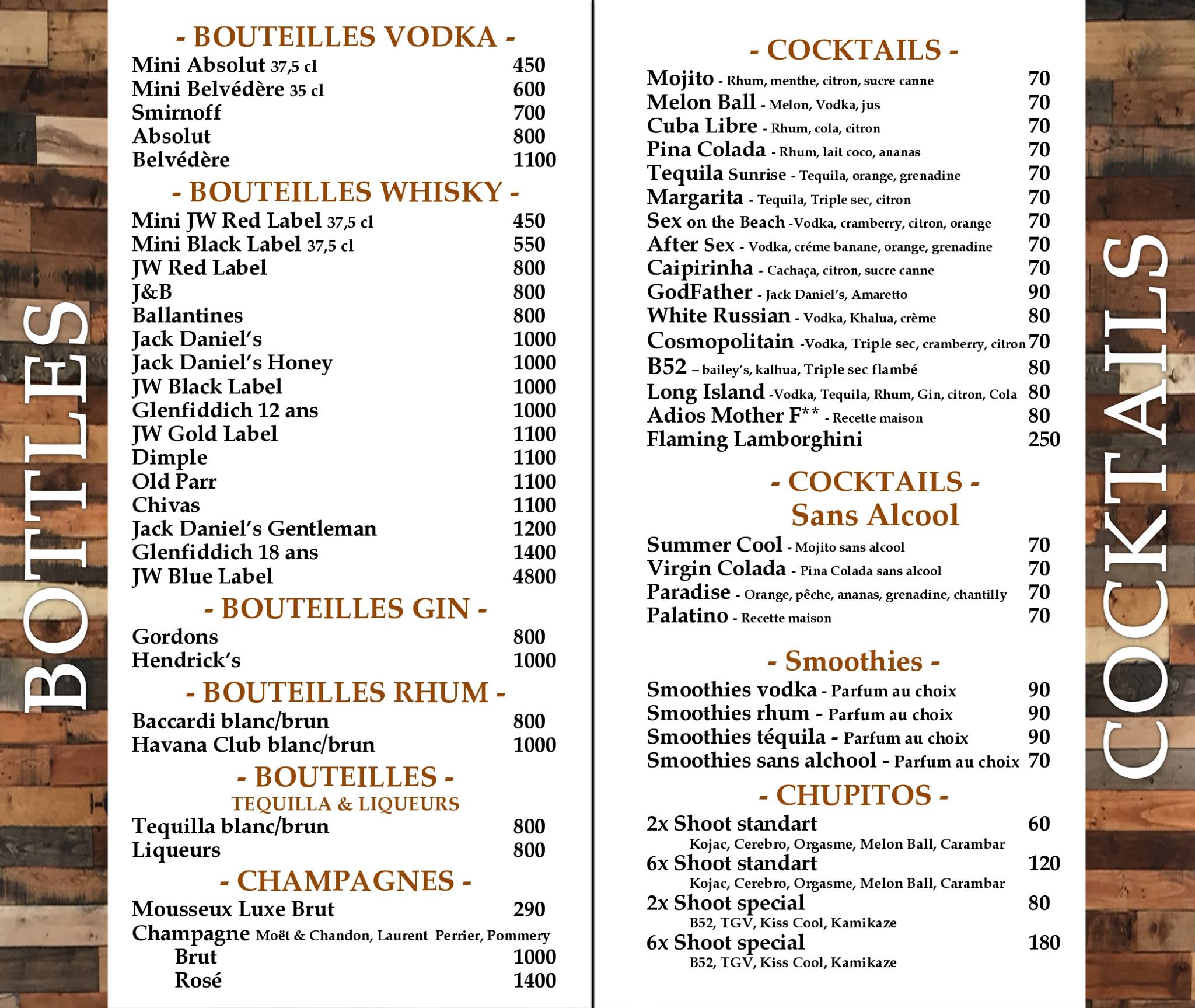 BOTTLES

- BOUTEILLES VODKA -
Mini Absolut 37,5 cl 450
Mini Belvédère 35 cl 600
Smirnoff 700
Absolut 800
Belvédère 1100

- BOUTEILLES WHISKY -
Mini JW Red Label 37,5 cl 450
Mini Black Label 37,5 cl 550
JW Red Label 800
J&B 800
Ballantines 800
Jack Daniel's 1000
Jack Daniel's Honey 1000
JW Black Label 1000
Glenfiddich 12 ans 1000
JW Gold Label 1100
Dimple 1100
Old Parr 1100
Chivas 1100
Jack Daniel's Gentleman 1200
Glenfiddich 18 ans 1400
JW Blue Label 4800

- BOUTEILLES GIN -
Gordons 800
Hendrick's 1000

- BOUTEILLES RHUM -
Baccardi blanc/brun 800
Havana Club blanc/brun 1000

- BOUTEILLES -
TEQUILLA & LIQUEURS
Tequilla blanc/brun 800
Liqueurs 800

- CHAMPAGNES -
Mousseux Luxe Brut 290
Champagne Moët & Chandon, Laurent Perrier, Pommery
Brut 1000
Rosé 1400

- COCKTAILS -
Mojito - Rhum, menthe, citron, sucre canne 70
Melon Ball - Melon, Vodka, jus 70
Cuba Libre - Rhum, cola, citron 70
Pina Colada - Rhum, lait coco, ananas 70
Tequila Sunrise - Tequila, orange, grenadine 70
Margarita - Tequila, Triple sec, citron 70
Sex on the Beach -Vodka, cramberry, citron, orange 70
After Sex - Vodka, créme banane, orange, grenadine 70
Caipirinha - Cachaça, citron, sucre canne 70
GodFather - Jack Daniel's, Amaretto 90
White Russian - Vodka, Khalua, crème 80
Cosmopolitain -Vodka, Triple sec, cramberry, citron 70
B52 – bailey's, kalhua, Triple sec flambé 80
Long Island -Vodka, Tequila, Rhum, Gin, citron, Cola 80
Adios Mother F** - Recette maison 80
Flaming Lamborghini 250

- COCKTAILS -
Sans Alcool
Summer Cool - Mojito sans alcool 70
Virgin Colada - Pina Colada sans alcool 70
Paradise - Orange, pêche, ananas, grenadine, chantilly 70
Palatino - Recette maison 70

- Smoothies -
Smoothies vodka - Parfum au choix 90
Smoothies rhum - Parfum au choix 90
Smoothies téquila - Parfum au choix 90
Smoothies sans alchool - Parfum au choix 70

- CHUPITOS -
2x Shoot standart 60
Kojac, Cerebro, Orgasme, Melon Ball, Carambar
6x Shoot standart 120
Kojac, Cerebro, Orgasme, Melon Ball, Carambar
2x Shoot special 80
B52, TGV, Kiss Cool, Kamikaze
6x Shoot special 180
B52, TGV, Kiss Cool, Kamikaze

COCKTAILS